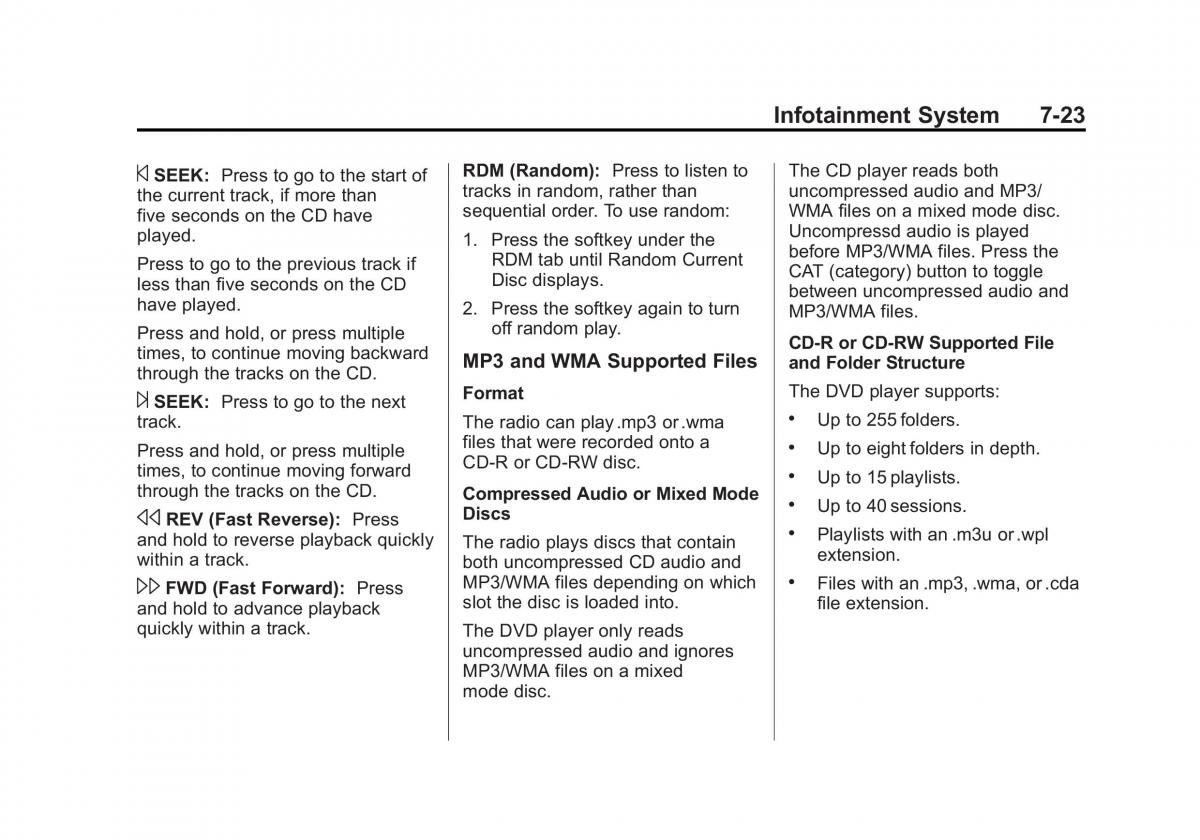 Infotainment System 7-23

SEEK: Press to go to the start of the current track, if more than five seconds on the CD have played.

Press to go to the previous track if less than five seconds on the CD have played.

Press and hold, or press multiple times, to continue moving backward through the tracks on the CD.

SEEK: Press to go to the next track.

Press and hold, or press multiple times, to continue moving forward through the tracks on the CD.

REV (Fast Reverse): Press and hold to reverse playback quickly within a track.

FWD (Fast Forward): Press and hold to advance playback quickly within a track.

RDM (Random): Press to listen to tracks in random, rather than sequential order. To use random:

1. Press the softkey under the RDM tab until Random Current Disc displays.

2. Press the softkey again to turn off random play.

MP3 and WMA Supported Files

Format

The radio can play .mp3 or .wma files that were recorded onto a CD-R or CD-RW disc.

Compressed Audio or Mixed Mode Discs

The radio plays discs that contain both uncompressed CD audio and MP3/WMA files depending on which slot the disc is loaded into.

The DVD player only reads uncompressed audio and ignores MP3/WMA files on a mixed mode disc.

The CD player reads both uncompressed audio and MP3/WMA files on a mixed mode disc. Uncompressd audio is played before MP3/WMA files. Press the CAT (category) button to toggle between uncompressed audio and MP3/WMA files.

CD-R or CD-RW Supported File and Folder Structure

The DVD player supports:

• Up to 255 folders.

• Up to eight folders in depth.

• Up to 15 playlists.

• Up to 40 sessions.

• Playlists with an .m3u or .wpl extension.

• Files with an .mp3, .wma, or .cda file extension.